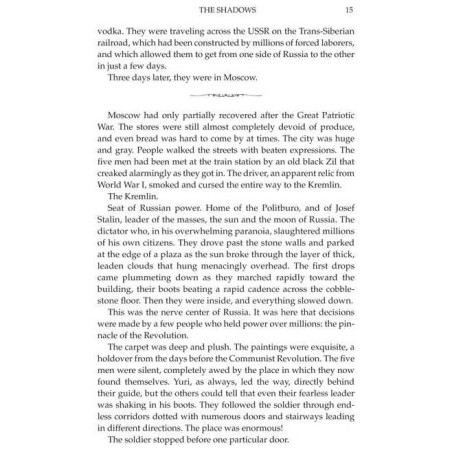 THE SHADOWS 15

vodka. They were traveling across the USSR on the Trans-Siberian railroad, which had been constructed by millions of forced laborers, and which allowed them to get from one side of Russia to the other in just a few days.

Three days later, they were in Moscow.

Moscow had only partially recovered after the Great Patriotic War. The stores were still almost completely devoid of produce, and even bread was hard to come by at times. The city was huge and gray. People walked the streets with beaten expressions. The five men had been met at the train station by an old black Zil that creaked alarmingly as they got in. The driver, an apparent relic from World War I, smoked and cursed the entire way to the Kremlin.

The Kremlin.

Seat of Russian power. Home of the Politburo, and of Josef Stalin, leader of the masses, the sun and the moon of Russia. The dictator who, in his overwhelming paranoia, slaughtered millions of his own citizens. They drove past the stone walls and parked at the edge of a plaza as the sun broke through the layer of thick, leaden clouds that hung menacingly overhead. The first drops came plummeting down as they marched rapidly toward the building, their boots beating a rapid cadence across the cobblestone floor. Then they were inside, and everything slowed down.

This was the nerve center of Russia. It was here that decisions were made by a few people who held power over millions: the pinnacle of the Revolution.

The carpet was deep and plush. The paintings were exquisite, a holdover from the days before the Communist Revolution. The five men were silent, completely awed by the place in which they now found themselves. Yuri, as always, led the way, directly behind their guide, but the others could tell that even their fearless leader was shaking in his boots. They followed the soldier through endless corridors dotted with numerous doors and stairways leading in different directions. The place was enormous!

The soldier stopped before one particular door.